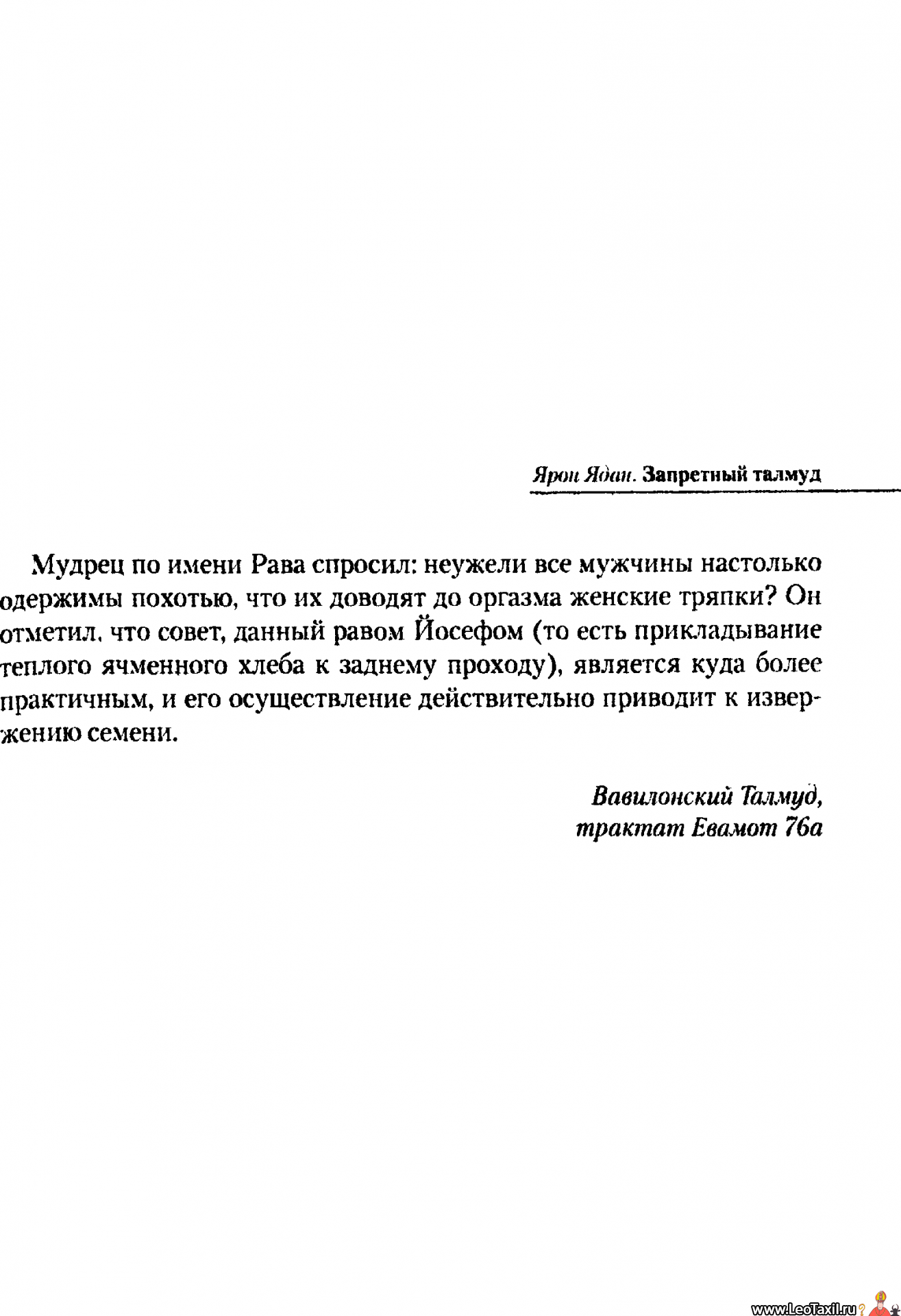 Ярон Ядан. Запретный талмуд

Мудрец по имени Рава спросил: неужели все мужчины настолько одержимы похотью, что их доводят до оргазма женские тряпки? Он отметил, что совет, данный равом Йосефом (то есть прикладывание теплого ячменного хлеба к заднему проходу), является куда более практичным, и его осуществление действительно приводит к извержению семени.

Вавилонский Талмуд,
трактат Евамот 76а

www.LeoTaxil.ru